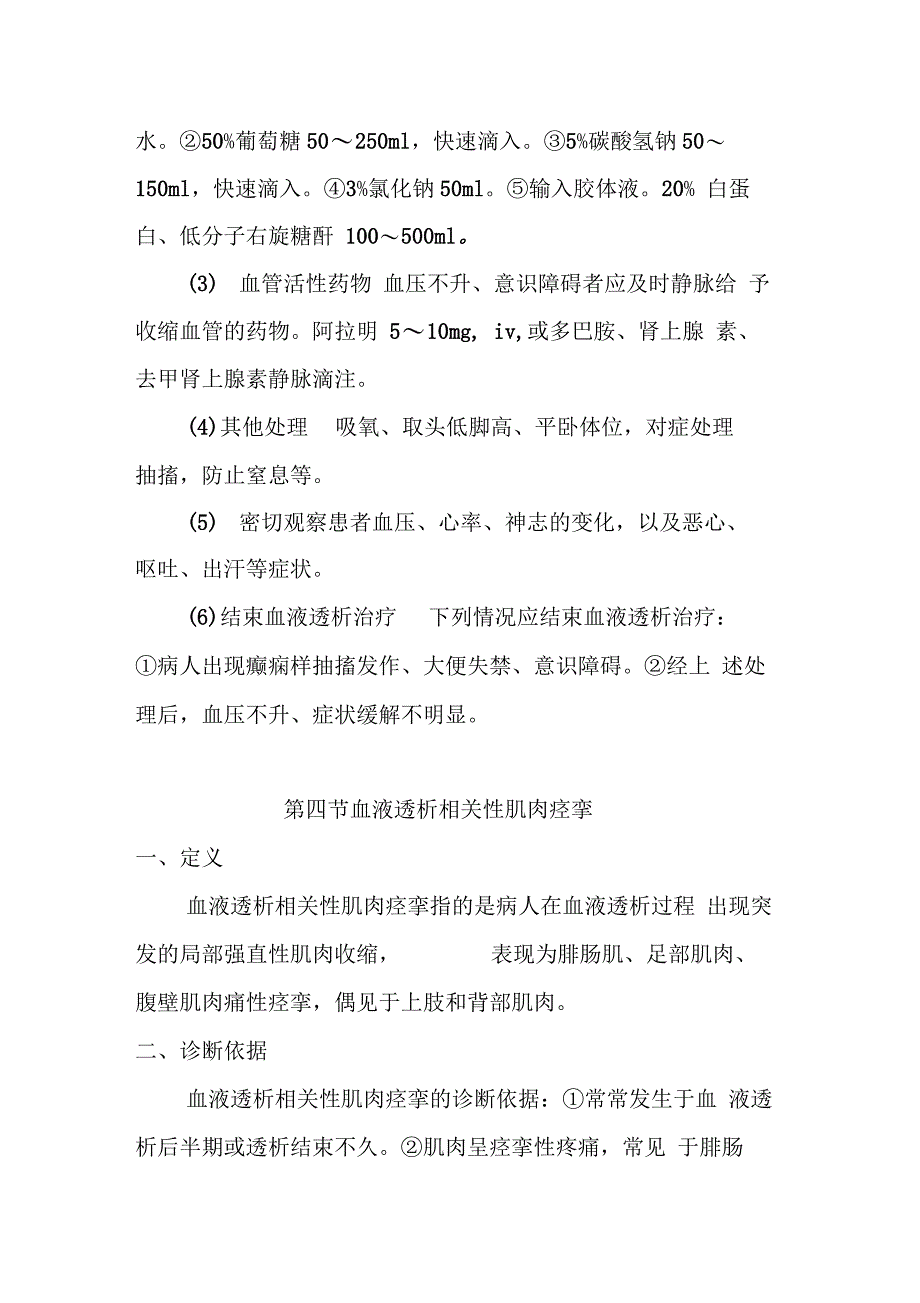 水。②50%葡萄糖 50～250ml，快速滴入。③5%碳酸氢钠 50～150ml，快速滴入。④3%氯化钠 50ml。⑤输入胶体液。20% 白蛋白、低分子右旋糖酐 100～500ml。

(3) 血管活性药物 血压不升、意识障碍者应及时静脉给 予收缩血管的药物。阿拉明 5～10mg, iv,或多巴胺、肾上腺 素、去甲肾上腺素静脉滴注。

(4)其他处理 吸氧、取头低脚高、平卧体位，对症处理抽搐，防止窒息等。

(5) 密切观察患者血压、心率、神志的变化，以及恶心、呕吐、出汗等症状。

(6)结束血液透析治疗 下列情况应结束血液透析治疗：①病人出现癫痫样抽搐发作、大便失禁、意识障碍。②经上 述处理后，血压不升、症状缓解不明显。

第四节血液透析相关性肌肉痉挛

一、定义

血液透析相关性肌肉痉挛指的是病人在血液透析过程 出现突发的局部强直性肌肉收缩， 表现为腓肠肌、足部肌肉、腹壁肌肉痛性痉挛，偶见于上肢和背部肌肉。

二、诊断依据

血液透析相关性肌肉痉挛的诊断依据：①常常发生于血 液透析后半期或透析结束不久。②肌肉呈痉挛性疼痛，常见 于腓肠